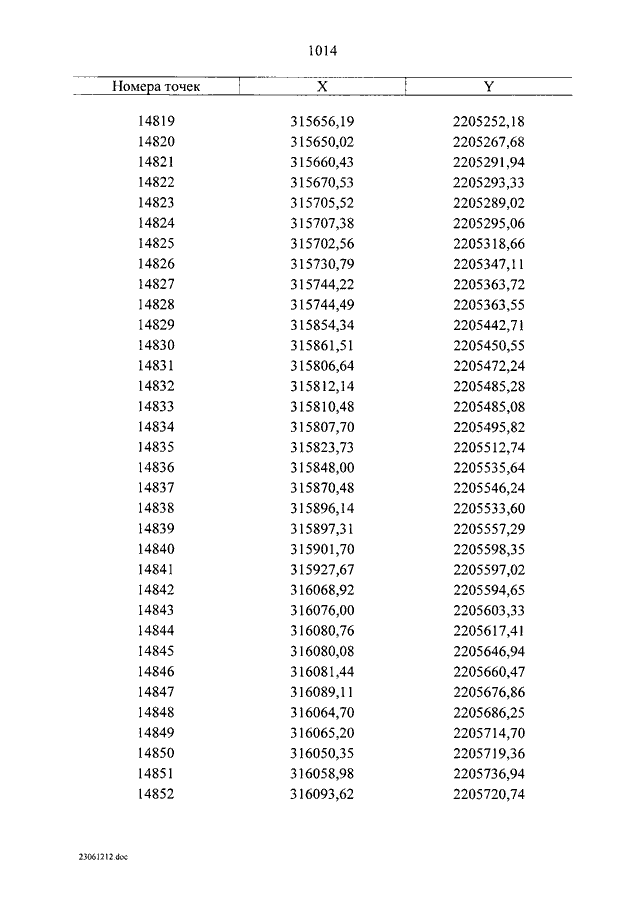 1014

| Номера точек | X | Y |
|---|---|---|
| 14819 | 315656,19 | 2205252,18 |
| 14820 | 315650,02 | 2205267,68 |
| 14821 | 315660,43 | 2205291,94 |
| 14822 | 315670,53 | 2205293,33 |
| 14823 | 315705,52 | 2205289,02 |
| 14824 | 315707,38 | 2205295,06 |
| 14825 | 315702,56 | 2205318,66 |
| 14826 | 315730,79 | 2205347,11 |
| 14827 | 315744,22 | 2205363,72 |
| 14828 | 315744,49 | 2205363,55 |
| 14829 | 315854,34 | 2205442,71 |
| 14830 | 315861,51 | 2205450,55 |
| 14831 | 315806,64 | 2205472,24 |
| 14832 | 315812,14 | 2205485,28 |
| 14833 | 315810,48 | 2205485,08 |
| 14834 | 315807,70 | 2205495,82 |
| 14835 | 315823,73 | 2205512,74 |
| 14836 | 315848,00 | 2205535,64 |
| 14837 | 315870,48 | 2205546,24 |
| 14838 | 315896,14 | 2205533,60 |
| 14839 | 315897,31 | 2205557,29 |
| 14840 | 315901,70 | 2205598,35 |
| 14841 | 315927,67 | 2205597,02 |
| 14842 | 316068,92 | 2205594,65 |
| 14843 | 316076,00 | 2205603,33 |
| 14844 | 316080,76 | 2205617,41 |
| 14845 | 316080,08 | 2205646,94 |
| 14846 | 316081,44 | 2205660,47 |
| 14847 | 316089,11 | 2205676,86 |
| 14848 | 316064,70 | 2205686,25 |
| 14849 | 316065,20 | 2205714,70 |
| 14850 | 316050,35 | 2205719,36 |
| 14851 | 316058,98 | 2205736,94 |
| 14852 | 316093,62 | 2205720,74 |

23061212.doc